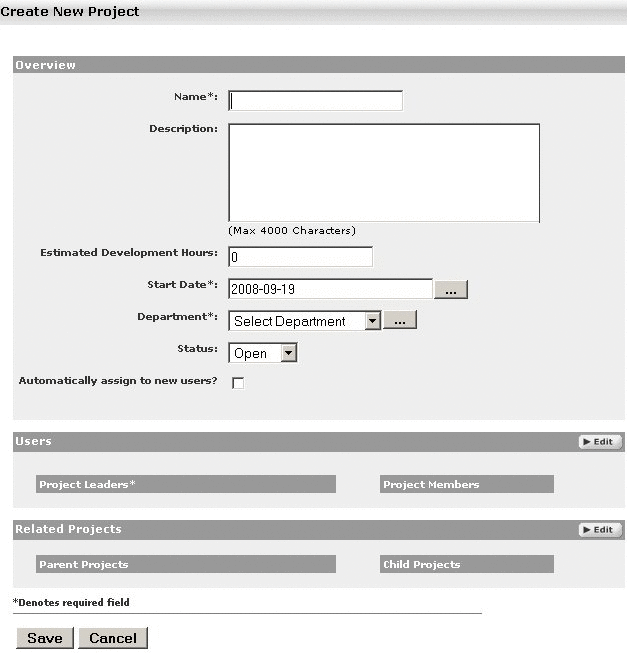 Create New Project

Overview

Name*:

Description:

(Max 4000 Characters)

Estimated Development Hours: 0

Start Date*: 2008-09-19 ...

Department*: Select Department ...

Status: Open

Automatically assign to new users?

Users

▶ Edit

Project Leaders*

Project Members

Related Projects

▶ Edit

Parent Projects

Child Projects

*Denotes required field

Save Cancel